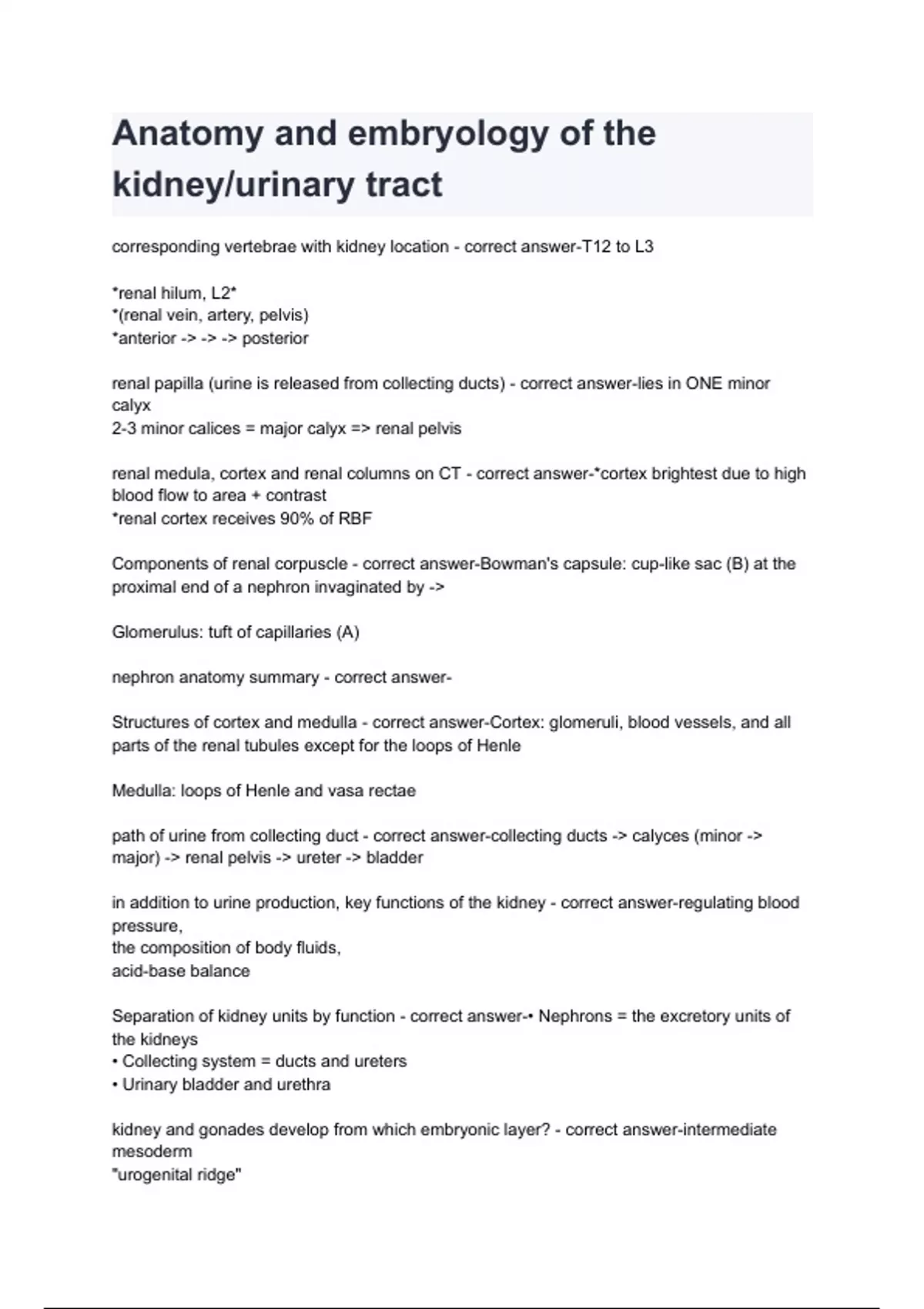 Anatomy and embryology of the kidney/urinary tract

corresponding vertebrae with kidney location - correct answer-T12 to L3

*renal hilum, L2*
*(renal vein, artery, pelvis)
*anterior -> -> -> posterior

renal papilla (urine is released from collecting ducts) - correct answer-lies in ONE minor calyx
2-3 minor calices = major calyx => renal pelvis

renal medula, cortex and renal columns on CT - correct answer-*cortex brightest due to high blood flow to area + contrast
*renal cortex receives 90% of RBF

Components of renal corpuscle - correct answer-Bowman's capsule: cup-like sac (B) at the proximal end of a nephron invaginated by ->

Glomerulus: tuft of capillaries (A)

nephron anatomy summary - correct answer-

Structures of cortex and medulla - correct answer-Cortex: glomeruli, blood vessels, and all parts of the renal tubules except for the loops of Henle

Medulla: loops of Henle and vasa rectae

path of urine from collecting duct - correct answer-collecting ducts -> calyces (minor -> major) -> renal pelvis -> ureter -> bladder

in addition to urine production, key functions of the kidney - correct answer-regulating blood pressure,
the composition of body fluids,
acid-base balance

Separation of kidney units by function - correct answer-• Nephrons = the excretory units of the kidneys
• Collecting system = ducts and ureters
• Urinary bladder and urethra

kidney and gonades develop from which embryonic layer? - correct answer-intermediate mesoderm
"urogenital ridge"